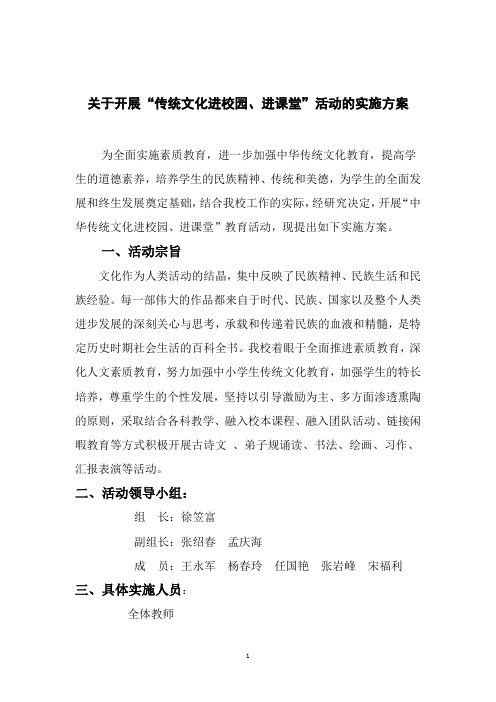 关于开展“传统文化进校园、进课堂”活动的实施方案

为全面实施素质教育，进一步加强中华传统文化教育，提高学生的道德素养，培养学生的民族精神、传统和美德，为学生的全面发展和终生发展奠定基础，结合我校工作的实际，经研究决定，开展“中华传统文化进校园、进课堂”教育活动，现提出如下实施方案。

一、活动宗旨

文化作为人类活动的结晶，集中反映了民族精神、民族生活和民族经验。每一部伟大的作品都来自于时代、民族、国家以及整个人类进步发展的深刻关心与思考，承载和传递着民族的血液和精髓，是特定历史时期社会生活的百科全书。我校着眼于全面推进素质教育，深化人文素质教育，努力加强中小学生传统文化教育，加强学生的特长培养，尊重学生的个性发展，坚持以引导激励为主、多方面渗透熏陶的原则，采取结合各科教学、融入校本课程、融入团队活动、链接闲暇教育等方式积极开展古诗文 、弟子规诵读、书法、绘画、习作、汇报表演等活动。

二、活动领导小组：

组 长：徐笠富

副组长：张绍春 孟庆海

成 员：王永军 杨春玲 任国艳 张岩峰 宋福利

三、具体实施人员：

全体教师

1